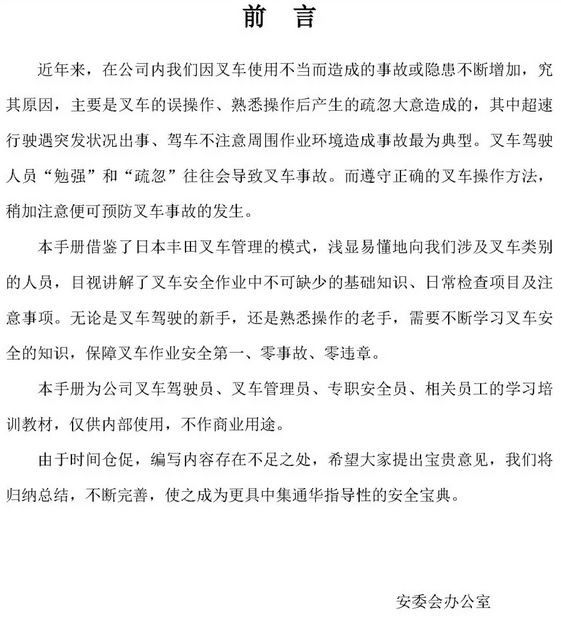 前 言

近年来，在公司内我们因叉车使用不当而造成的事故或隐患不断增加，究其原因，主要是叉车的误操作、熟悉操作后产生的疏忽大意造成的，其中超速行驶遇突发状况出事、驾车不注意周围作业环境造成事故最为典型。叉车驾驶人员“勉强”和“疏忽”往往会导致叉车事故。而遵守正确的叉车操作方法，稍加注意便可预防叉车事故的发生。

本手册借鉴了日本丰田叉车管理的模式，浅显易懂地向我们涉及叉车类别的人员，目视讲解了叉车安全作业中不可缺少的基础知识、日常检查项目及注意事项。无论是叉车驾驶的新手，还是熟悉操作的老手，需要不断学习叉车安全的知识，保障叉车作业安全第一、零事故、零违章。

本手册为公司叉车驾驶员、叉车管理员、专职安全员、相关员工的学习培训教材，仅供内部使用，不作商业用途。

由于时间仓促，编写内容存在不足之处，希望大家提出宝贵意见，我们将归纳总结，不断完善，使之成为更具中集通华指导性的安全宝典。

安委会办公室